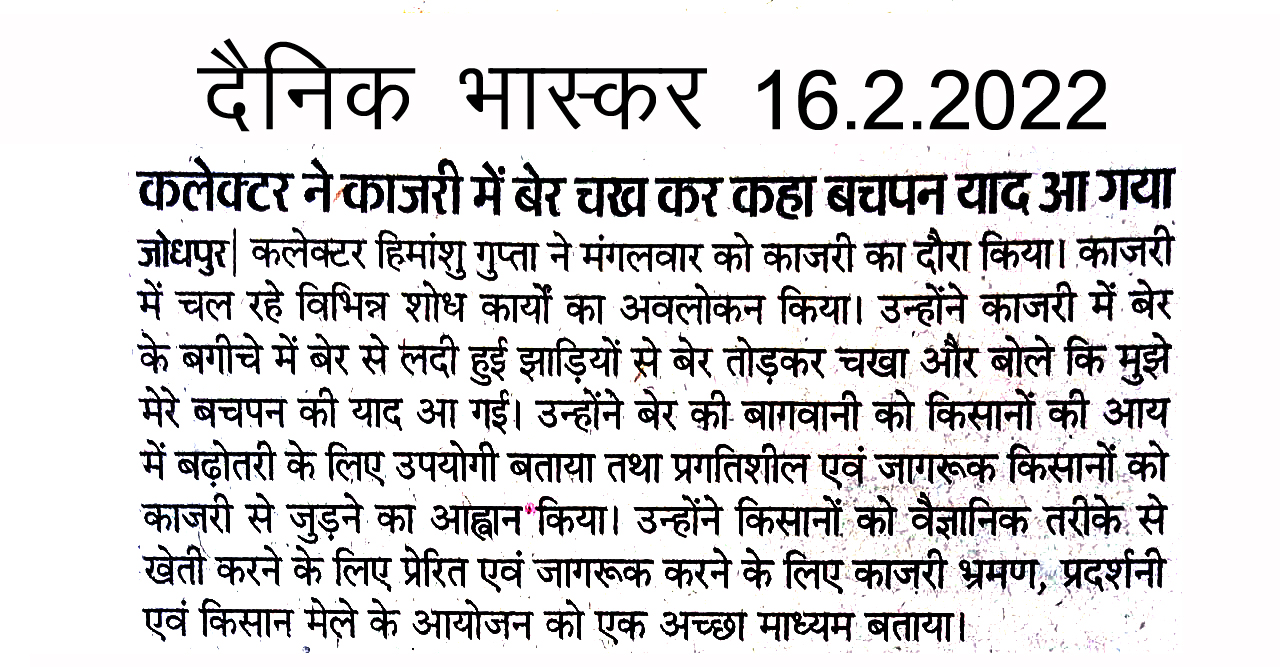 दैनिक भास्कर 16.2.2022

कलेक्टर ने काजरी में बेर चख कर कहा बचपन याद आ गया

जोधपुर| कलेक्टर हिमांशु गुप्ता ने मंगलवार को काजरी का दौरा किया। काजरी में चल रहे विभिन्न शोध कार्यों का अवलोकन किया। उन्होंने काजरी में बेर के बगीचे में बेर से लदी हुई झाड़ियों से बेर तोड़कर चखा और बोले कि मुझे मेरे बचपन की याद आ गई। उन्होंने बेर की बागवानी को किसानों की आय में बढ़ोतरी के लिए उपयोगी बताया तथा प्रगतिशील एवं जागरूक किसानों को काजरी से जुड़ने का आह्वान किया। उन्होंने किसानों को वैज्ञानिक तरीके से खेती करने के लिए प्रेरित एवं जागरूक करने के लिए काजरी भ्रमण, प्रदर्शनी एवं किसान मेले के आयोजन को एक अच्छा माध्यम बताया।